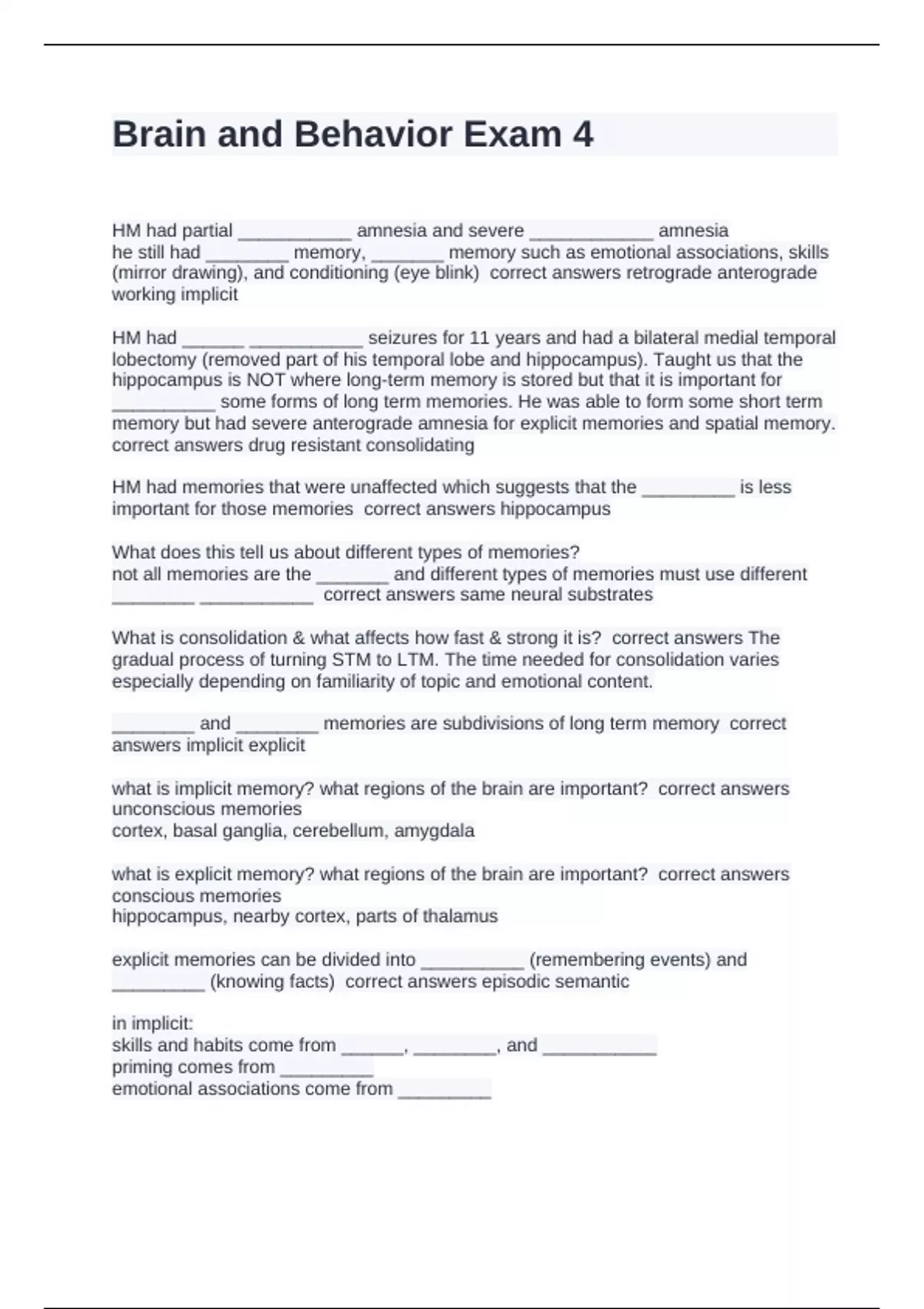 Brain and Behavior Exam 4

HM had partial ___________ amnesia and severe ____________ amnesia
he still had ________ memory, _______ memory such as emotional associations, skills (mirror drawing), and conditioning (eye blink)  correct answers retrograde anterograde working implicit

HM had ______ ___________ seizures for 11 years and had a bilateral medial temporal lobectomy (removed part of his temporal lobe and hippocampus). Taught us that the hippocampus is NOT where long-term memory is stored but that it is important for __________ some forms of long term memories. He was able to form some short term memory but had severe anterograde amnesia for explicit memories and spatial memory.  correct answers drug resistant consolidating

HM had memories that were unaffected which suggests that the _________ is less important for those memories  correct answers hippocampus

What does this tell us about different types of memories?
not all memories are the _______ and different types of memories must use different ________ ___________  correct answers same neural substrates

What is consolidation & what affects how fast & strong it is?  correct answers The gradual process of turning STM to LTM. The time needed for consolidation varies especially depending on familiarity of topic and emotional content.

________ and ________ memories are subdivisions of long term memory  correct answers implicit explicit

what is implicit memory? what regions of the brain are important?  correct answers unconscious memories
cortex, basal ganglia, cerebellum, amygdala

what is explicit memory? what regions of the brain are important?  correct answers conscious memories
hippocampus, nearby cortex, parts of thalamus

explicit memories can be divided into __________ (remembering events) and _________ (knowing facts)  correct answers episodic semantic

in implicit:
skills and habits come from ______, ________, and ___________
priming comes from _________
emotional associations come from _________